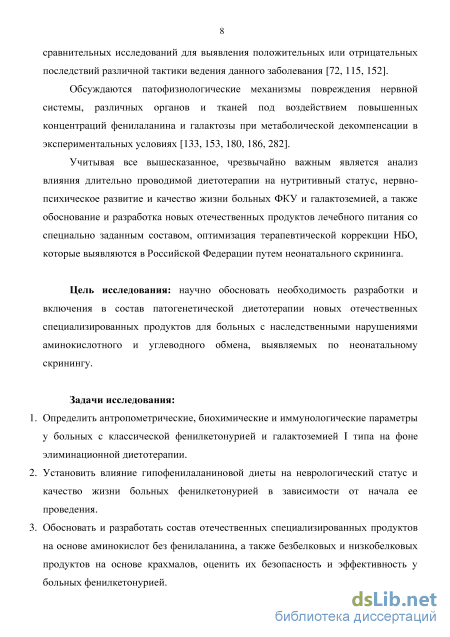 8

сравнительных исследований для выявления положительных или отрицательных последствий различной тактики ведения данного заболевания [72, 115, 152].

Обсуждаются патофизиологические механизмы повреждения нервной системы, различных органов и тканей под воздействием повышенных концентраций фенилаланина и галактозы при метаболической декомпенсации в экспериментальных условиях [133, 153, 180, 186, 282].

Учитывая все вышесказанное, чрезвычайно важным является анализ влияния длительно проводимой диетотерапии на нутритивный статус, нервно-психическое развитие и качество жизни больных ФКУ и галактоземией, а также обоснование и разработка новых отечественных продуктов лечебного питания со специально заданным составом, оптимизация терапевтической коррекции НБО, которые выявляются в Российской Федерации путем неонатального скрининга.

Цель исследования: научно обосновать необходимость разработки и включения в состав патогенетической диетотерапии новых отечественных специализированных продуктов для больных с наследственными нарушениями аминокислотного и углеводного обмена, выявляемых по неонатальному скринингу.

Задачи исследования:

1. Определить антропометрические, биохимические и иммунологические параметры у больных с классической фенилкетонурией и галактоземией I типа на фоне элиминационной диетотерапии.
2. Установить влияние гипофенилаланиновой диеты на неврологический статус и качество жизни больных фенилкетонурией в зависимости от начала ее проведения.
3. Обосновать и разработать состав отечественных специализированных продуктов на основе аминокислот без фенилаланина, а также безбелковых и низкобелковых продуктов на основе крахмалов, оценить их безопасность и эффективность у больных фенилкетонурией.

dsLib.net
библиотека диссертаций